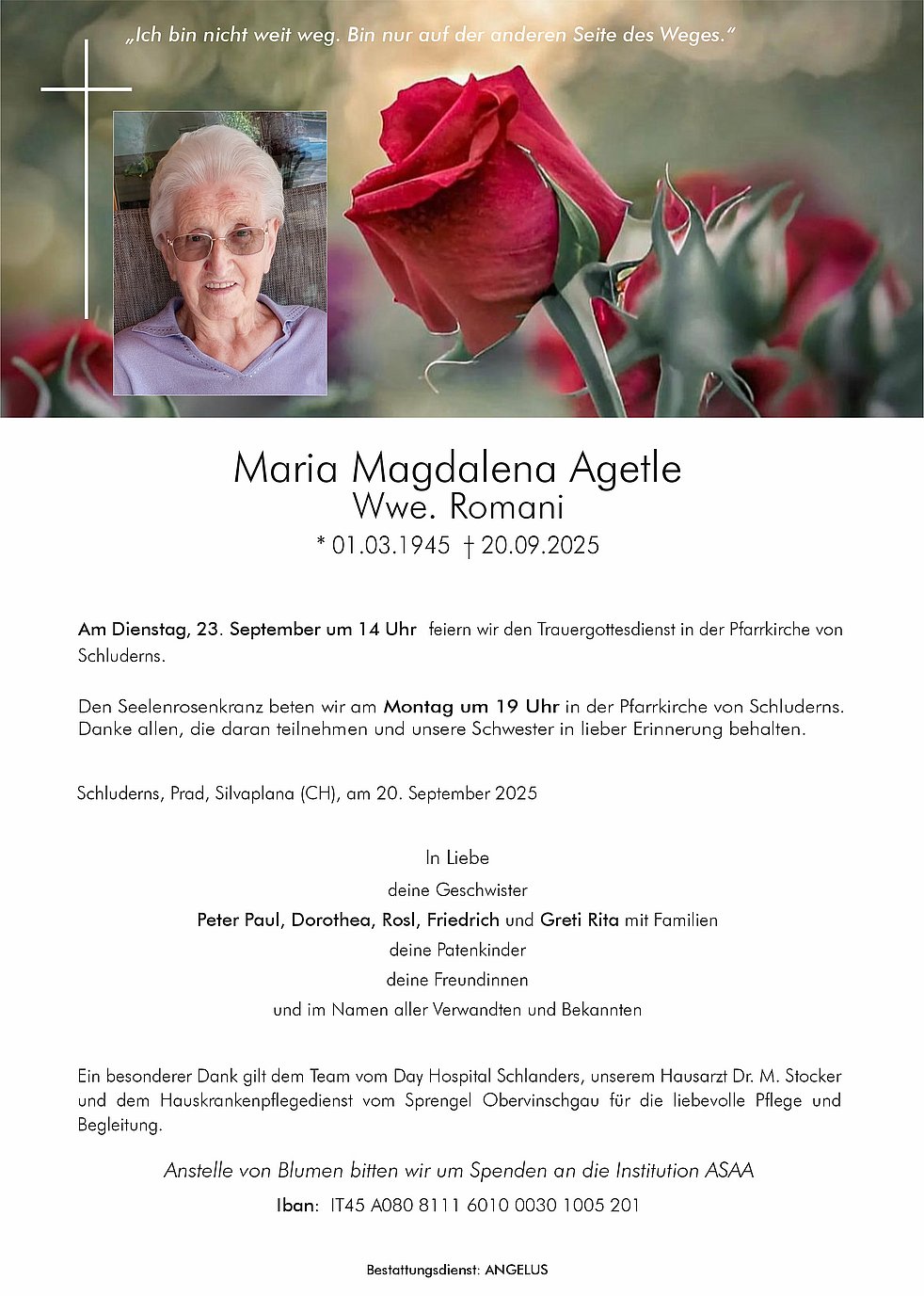 „Ich bin nicht weit weg. Bin nur auf der anderen Seite des Weges."

Maria Magdalena Agetle
Wwe. Romani
* 01.03.1945 † 20.09.2025

Am Dienstag, 23. September um 14 Uhr feiern wir den Trauergottesdienst in der Pfarrkirche von Schluderns.

Den Seelenrosenkranz beten wir am Montag um 19 Uhr in der Pfarrkirche von Schluderns. Danke allen, die daran teilnehmen und unsere Schwester in lieber Erinnerung behalten.

Schluderns, Prad, Silvaplana (CH), am 20. September 2025

In Liebe
deine Geschwister
Peter Paul, Dorothea, Rosl, Friedrich und Greti Rita mit Familien
deine Patenkinder
deine Freundinnen
und im Namen aller Verwandten und Bekannten

Ein besonderer Dank gilt dem Team vom Day Hospital Schlanders, unserem Hausarzt Dr. M. Stocker und dem Hauskrankenpflegedienst vom Sprengel Obervinschgau für die liebevolle Pflege und Begleitung.

Anstelle von Blumen bitten wir um Spenden an die Institution ASAA
Iban: IT45 A080 8111 6010 0030 1005 201

Bestattungsdienst: ANGELUS